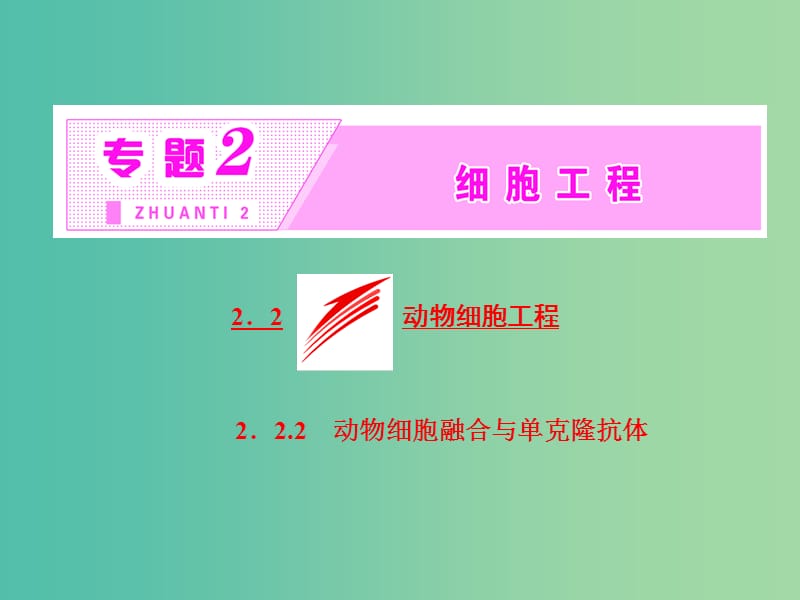 专题2
ZHUANTI 2
细胞工程

2．2 动物细胞工程

2．2.2 动物细胞融合与单克隆抗体